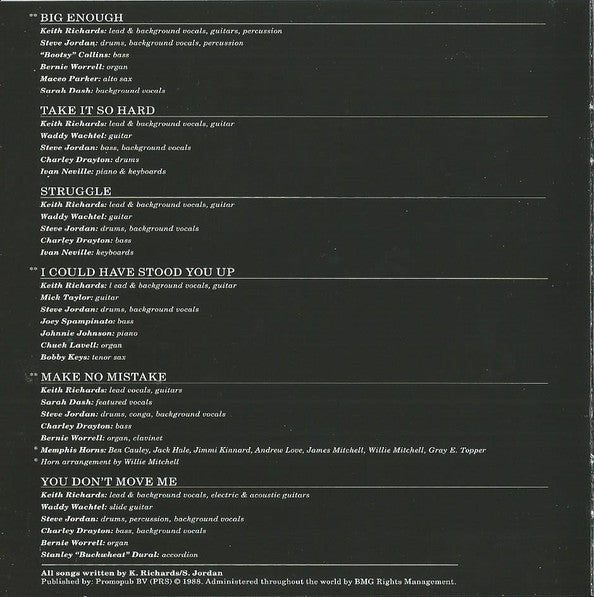 ** BIG ENOUGH
Keith Richards: lead & background vocals, guitars, percussion
Steve Jordan: drums, background vocals, percussion
"Bootsy" Collins: bass
Bernie Worrell: organ
Maceo Parker: alto sax
Sarah Dash: background vocals

TAKE IT SO HARD
Keith Richards: lead & background vocals, guitar
Waddy Wachtel: guitar
Steve Jordan: bass, background vocals
Charley Drayton: drums
Ivan Neville: piano & keyboards

STRUGGLE
Keith Richards: lead & background vocals, guitar
Waddy Wachtel: guitar
Steve Jordan: drums, background vocals
Charley Drayton: bass
Ivan Neville: keyboards

** I COULD HAVE STOOD YOU UP
Keith Richards: l ead & background vocals, guitar
Mick Taylor: guitar
Steve Jordan: drums, background vocals
Joey Spampinato: bass
Johnnie Johnson: piano
Chuck Lavell: organ
Bobby Keys: tenor sax

** MAKE NO MISTAKE
Keith Richards: lead vocals, guitars
Sarah Dash: featured vocals
Steve Jordan: drums, conga, background vocals
Charley Drayton: bass
Bernie Worrell: organ, clavinet
* Memphis Horns: Ben Cauley, Jack Hale, Jimmi Kinnard, Andrew Love, James Mitchell, Willie Mitchell, Gray E. Topper
* Horn arrangement by Willie Mitchell

YOU DON'T MOVE ME
Keith Richards: lead & background vocals, electric & acoustic guitars
Waddy Wachtel: slide guitar
Steve Jordan: drums, percussion, background vocals
Charley Drayton: bass, background vocals
Bernie Worrell: organ
Stanley "Buckwheat" Dural: accordion

All songs written by K. Richards/S. Jordan
Published by: Promopub BV (PRS) © 1988. Administered throughout the world by BMG Rights Management.